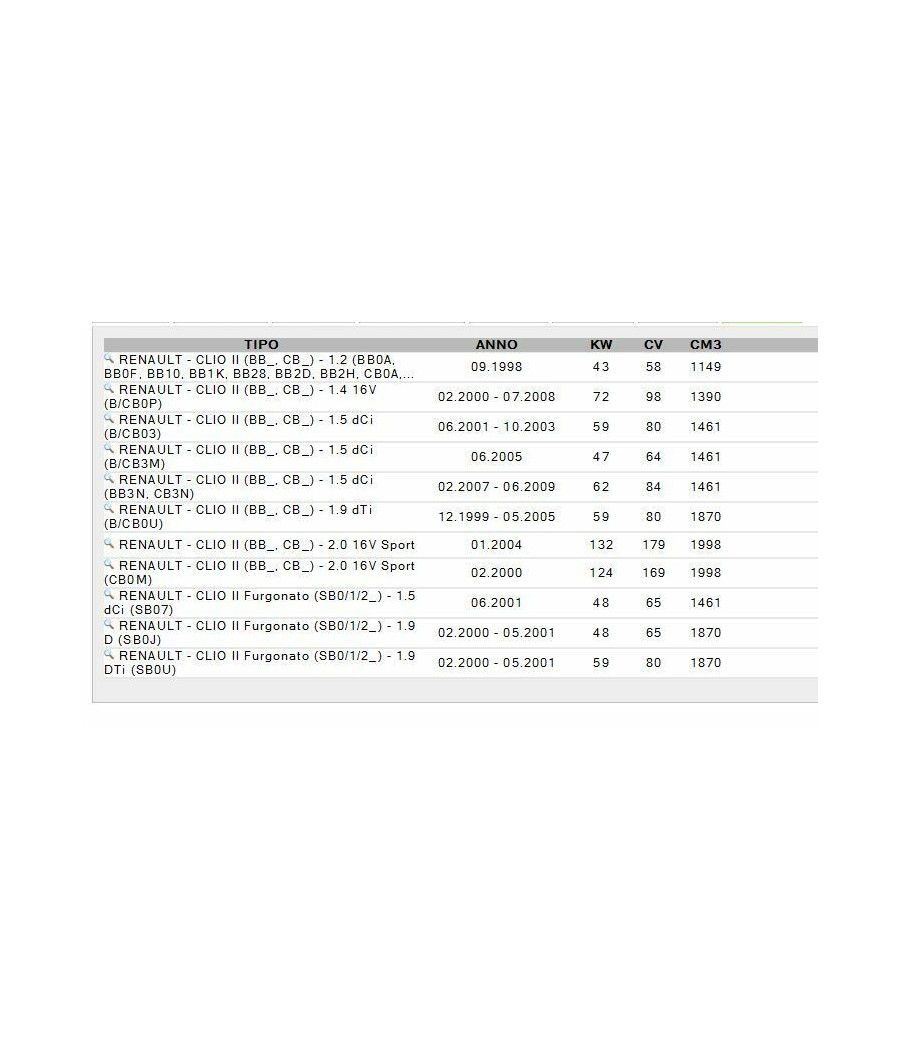 | TIPO | ANNO | KW | CV | CM3 |
|---|---|---|---|---|
| RENAULT - CLIO II (BB_, CB_) - 1.2 (BB0A, BB0F, BB10, BB1K, BB28, BB2D, BB2H, CB0A,... | 09.1998 | 43 | 58 | 1149 |
| RENAULT - CLIO II (BB_, CB_) - 1.4 16V (B/CB0P) | 02.2000 - 07.2008 | 72 | 98 | 1390 |
| RENAULT - CLIO II (BB_, CB_) - 1.5 dCi (B/CB03) | 06.2001 - 10.2003 | 59 | 80 | 1461 |
| RENAULT - CLIO II (BB_, CB_) - 1.5 dCi (B/CB3M) | 06.2005 | 47 | 64 | 1461 |
| RENAULT - CLIO II (BB_, CB_) - 1.5 dCi (BB3N, CB3N) | 02.2007 - 06.2009 | 62 | 84 | 1461 |
| RENAULT - CLIO II (BB_, CB_) - 1.9 dTi (B/CB0U) | 12.1999 - 05.2005 | 59 | 80 | 1870 |
| RENAULT - CLIO II (BB_, CB_) - 2.0 16V Sport | 01.2004 | 132 | 179 | 1998 |
| RENAULT - CLIO II (BB_, CB_) - 2.0 16V Sport (CB0M) | 02.2000 | 124 | 169 | 1998 |
| RENAULT - CLIO II Furgonato (SB0/1/2_) - 1.5 dCi (SB07) | 06.2001 | 48 | 65 | 1461 |
| RENAULT - CLIO II Furgonato (SB0/1/2_) - 1.9 D (SB0J) | 02.2000 - 05.2001 | 48 | 65 | 1870 |
| RENAULT - CLIO II Furgonato (SB0/1/2_) - 1.9 DTi (SB0U) | 02.2000 - 05.2001 | 59 | 80 | 1870 |